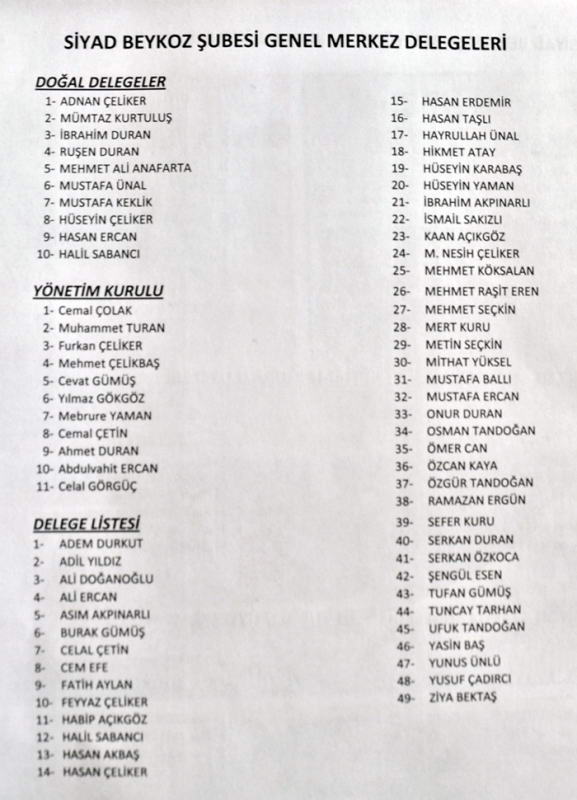 SİYAD BEYKOZ ŞUBESİ GENEL MERKEZ DELEGELERİ

DOĞAL DELEGELER
1- ADNAN ÇELİKER
2- MÜMTAZ KURTULUŞ
3- İBRAHİM DURAN
4- RUŞEN DURAN
5- MEHMET ALİ ANAFARTA
6- MUSTAFA ÜNAL
7- MUSTAFA KEKLİK
8- HÜSEYİN ÇELİKER
9- HASAN ERCAN
10- HALİL SABANCI

YÖNETİM KURULU
1- Cemal ÇOLAK
2- Muhammet TURAN
3- Furkan ÇELİKER
4- Mehmet ÇELİKBAŞ
5- Cevat GÜMÜŞ
6- Yılmaz GÖKGÖZ
7- Mebrure YAMAN
8- Cemal ÇETİN
9- Ahmet DURAN
10- Abdulvahit ERCAN
11- Celal GÖRGÜÇ

DELEGE LİSTESİ
1- ADEM DURKUT
2- ADİL YILDIZ
3- ALİ DOĞANOĞLU
4- ALİ ERCAN
5- ASIM AKPINARLI
6- BURAK GÜMÜŞ
7- CELAL ÇETİN
8- CEM EFE
9- FATİH AYLAN
10- FEYYAZ ÇELİKER
11- HABİP AÇIKGÖZ
12- HALİL SABANCI
13- HASAN AKBAŞ
14- HASAN ÇELİKER
15- HASAN ERDEMİR
16- HASAN TAŞLI
17- HAYRULLAH ÜNAL
18- HİKMET ATAY
19- HÜSEYİN KARABAŞ
20- HÜSEYİN YAMAN
21- İBRAHİM AKPINARLI
22- İSMAİL SAKIZLI
23- KAAN AÇIKGÖZ
24- M. NESİH ÇELİKER
25- MEHMET KÖKSALAN
26- MEHMET RAŞİT EREN
27- MEHMET SEÇKİN
28- MERT KURU
29- METİN SEÇKİN
30- MİTHAT YÜKSEL
31- MUSTAFA BALLI
32- MUSTAFA ERCAN
33- ONUR DURAN
34- OSMAN TANDOĞAN
35- ÖMER CAN
36- ÖZCAN KAYA
37- ÖZGÜR TANDOĞAN
38- RAMAZAN ERGÜN
39- SEFER KURU
40- SERKAN DURAN
41- SERKAN ÖZKOCA
42- ŞENGÜL ESEN
43- TUFAN GÜMÜŞ
44- TUNCAY TARHAN
45- UFUK TANDOĞAN
46- YASİN BAŞ
47- YUNUS ÜNLÜ
48- YUSUF ÇADIRCI
49- ZİYA BEKTAŞ